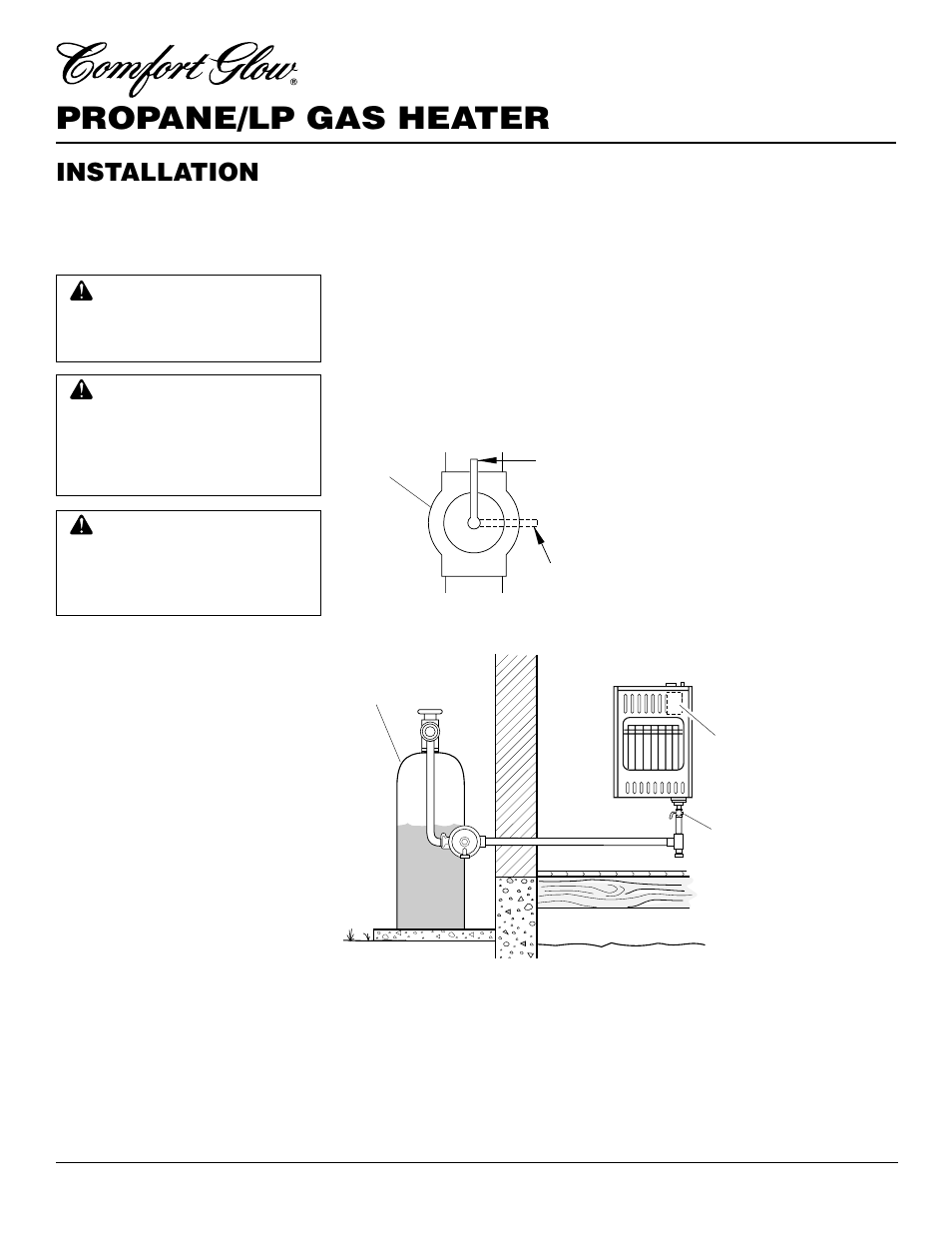 Comfort Glow®

PROPANE/LP GAS HEATER

INSTALLATION